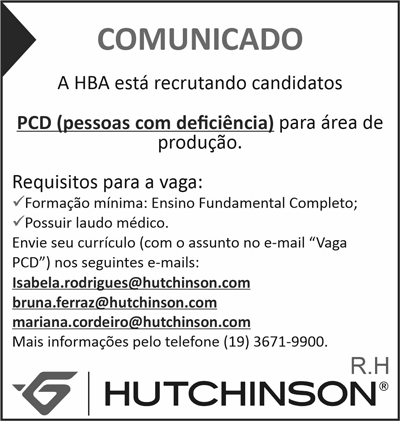 COMUNICADO

A HBA está recrutando candidatos

PCD (pessoas com deficiência) para área de produção.

Requisitos para a vaga:
✓Formação mínima: Ensino Fundamental Completo;
✓Possuir laudo médico.

Envie seu currículo (com o assunto no e-mail "Vaga PCD") nos seguintes e-mails:
Isabela.rodrigues@hutchinson.com
bruna.ferraz@hutchinson.com
mariana.cordeiro@hutchinson.com
Mais informações pelo telefone (19) 3671-9900.

R.H

HUTCHINSON®